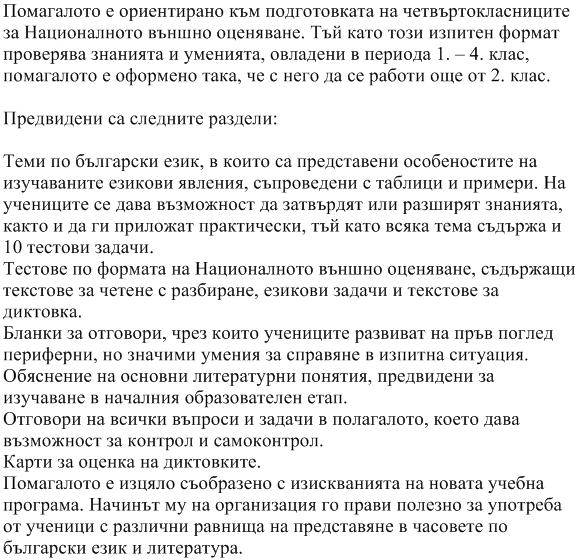 Помагалото е ориентирано към подготовката на четвъртокласниците за Националното външно оценяване. Тъй като този изпитен формат проверява знанията и уменията, овладени в периода 1. – 4. клас, помагалото е оформено така, че с него да се работи още от 2. клас.

Предвидени са следните раздели:

Теми по български език, в които са представени особеностите на изучаваните езикови явления, съпроведени с таблици и примери. На учениците се дава възможност да затвърдят или разширят знанията, както и да ги приложат практически, тъй като всяка тема съдържа и 10 тестови задачи.
Тестове по формата на Националното външно оценяване, съдържащи текстове за четене с разбиране, езикови задачи и текстове за диктовка.
Бланки за отговори, чрез които учениците развиват на пръв поглед периферни, но значими умения за справяне в изпитна ситуация.
Обяснение на основни литературни понятия, предвидени за изучаване в началния образователен етап.
Отговори на всички въпроси и задачи в полагалото, което дава възможност за контрол и самоконтрол.
Карти за оценка на диктовките.
Помагалото е изцяло съобразено с изискванията на новата учебна програма. Начинът му на организация го прави полезно за употреба от ученици с различни равнища на представяне в часовете по български език и литература.